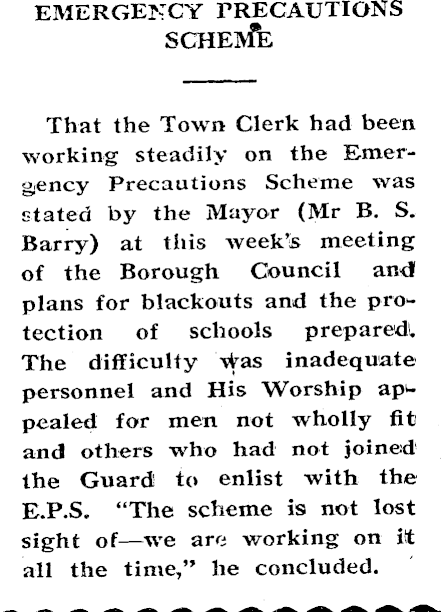 EMERGENCY PRECAUTIONS SCHEME

That the Town Clerk had been working steadily on the Emergency Precautions Scheme was stated by the Mayor (Mr B. S. Barry) at this week's meeting of the Borough Council and plans for blackouts and the protection of schools prepared. The difficulty was inadequate personnel and His Worship appealed for men not wholly fit and others who had not joined the Guard to enlist with the E.P.S. "The scheme is not lost sight of—we are working on it all the time," he concluded.